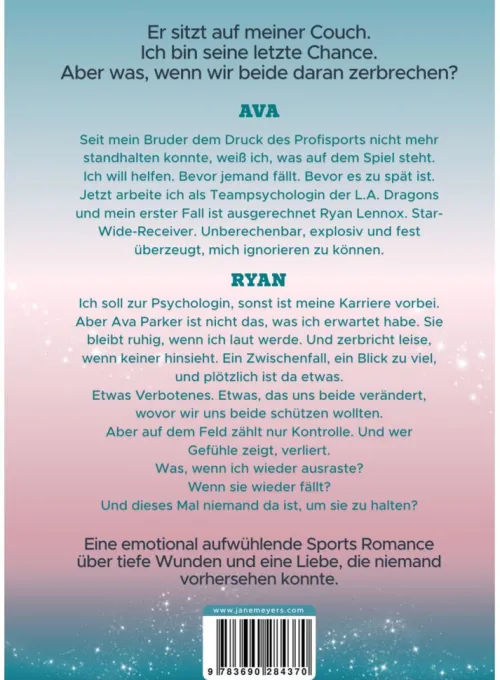 Er sitzt auf meiner Couch.
Ich bin seine letzte Chance.
Aber was, wenn wir beide daran zerbrechen?

AVA

Seit mein Bruder dem Druck des Profisports nicht mehr standhalten konnte, weiß ich, was auf dem Spiel steht. Ich will helfen. Bevor jemand fällt. Bevor es zu spät ist. Jetzt arbeite ich als Teampsychologin der L.A. Dragons und mein erster Fall ist ausgerechnet Ryan Lennox. Star-Wide-Receiver. Unberechenbar, explosiv und fest überzeugt, mich ignorieren zu können.

RYAN

Ich soll zur Psychologin, sonst ist meine Karriere vorbei. Aber Ava Parker ist nicht das, was ich erwartet habe. Sie bleibt ruhig, wenn ich laut werde. Und zerbricht leise, wenn keiner hinsieht. Ein Zwischenfall, ein Blick zu viel, und plötzlich ist da etwas.
Etwas Verbotenes. Etwas, das uns beide verändert, wovor wir uns beide schützen wollten.
Aber auf dem Feld zählt nur Kontrolle. Und wer Gefühle zeigt, verliert.
Was, wenn ich wieder ausraste?
Wenn sie wieder fällt?
Und dieses Mal niemand da ist, um sie zu halten?

Eine emotional aufwühlende Sports Romance über tiefe Wunden und eine Liebe, die niemand vorhersehen konnte.

www.janemeyers.com

9 783690 284370